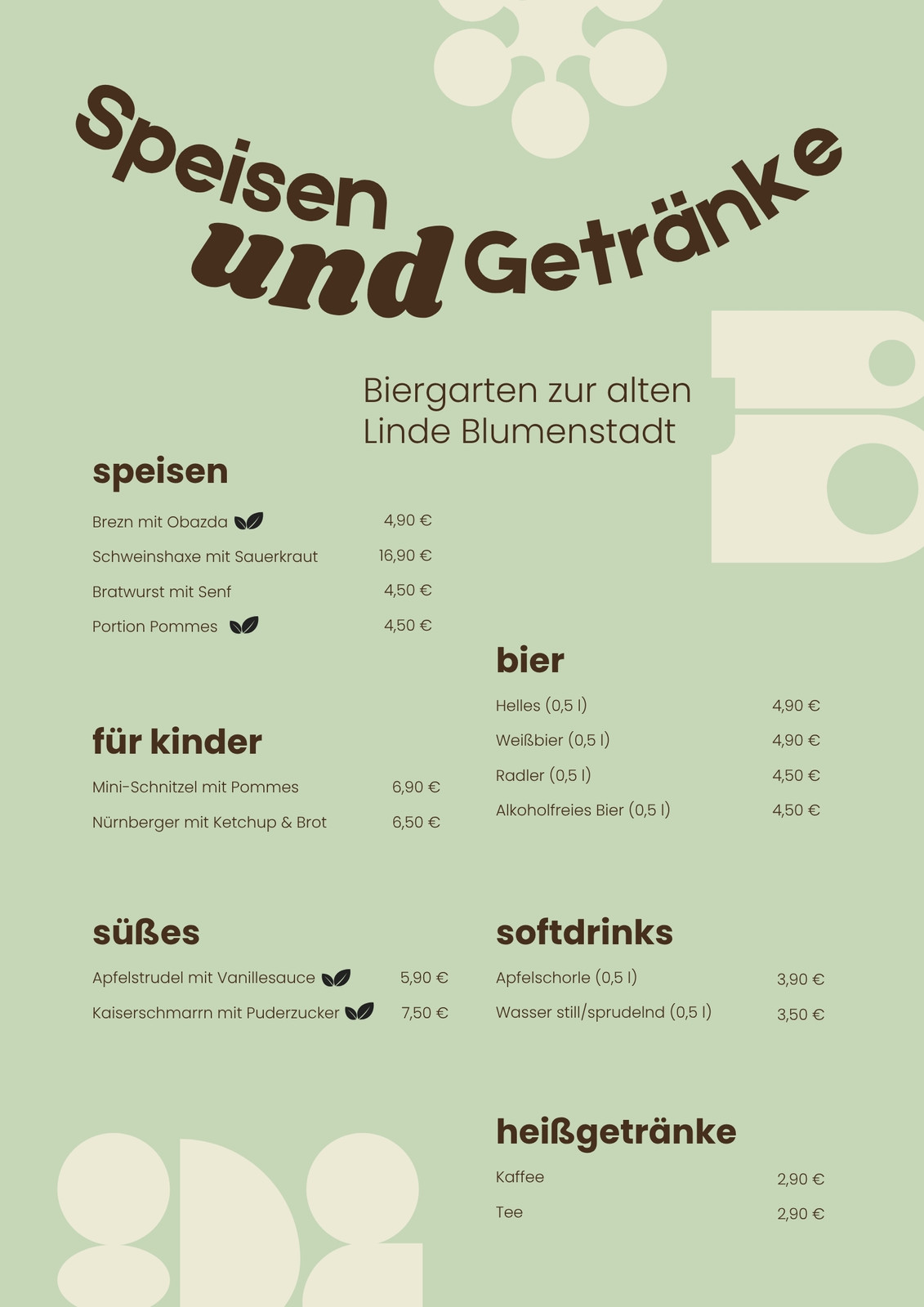 Speisen und Getränke

Biergarten zur alten Linde Blumenstadt

speisen

Brezn mit Obazda 4,90 €

Schweinshaxe mit Sauerkraut 16,90 €

Bratwurst mit Senf 4,50 €

Portion Pommes 4,50 €

für kinder

Mini-Schnitzel mit Pommes 6,90 €

Nürnberger mit Ketchup & Brot 6,50 €

süßes

Apfelstrudel mit Vanillesauce 5,90 €

Kaiserschmarrn mit Puderzucker 7,50 €

bier

Helles (0,5 l) 4,90 €

Weißbier (0,5 l) 4,90 €

Radler (0,5 l) 4,50 €

Alkoholfreies Bier (0,5 l) 4,50 €

softdrinks

Apfelschorle (0,5 l) 3,90 €

Wasser still/sprudelnd (0,5 l) 3,50 €

heißgetränke

Kaffee 2,90 €

Tee 2,90 €